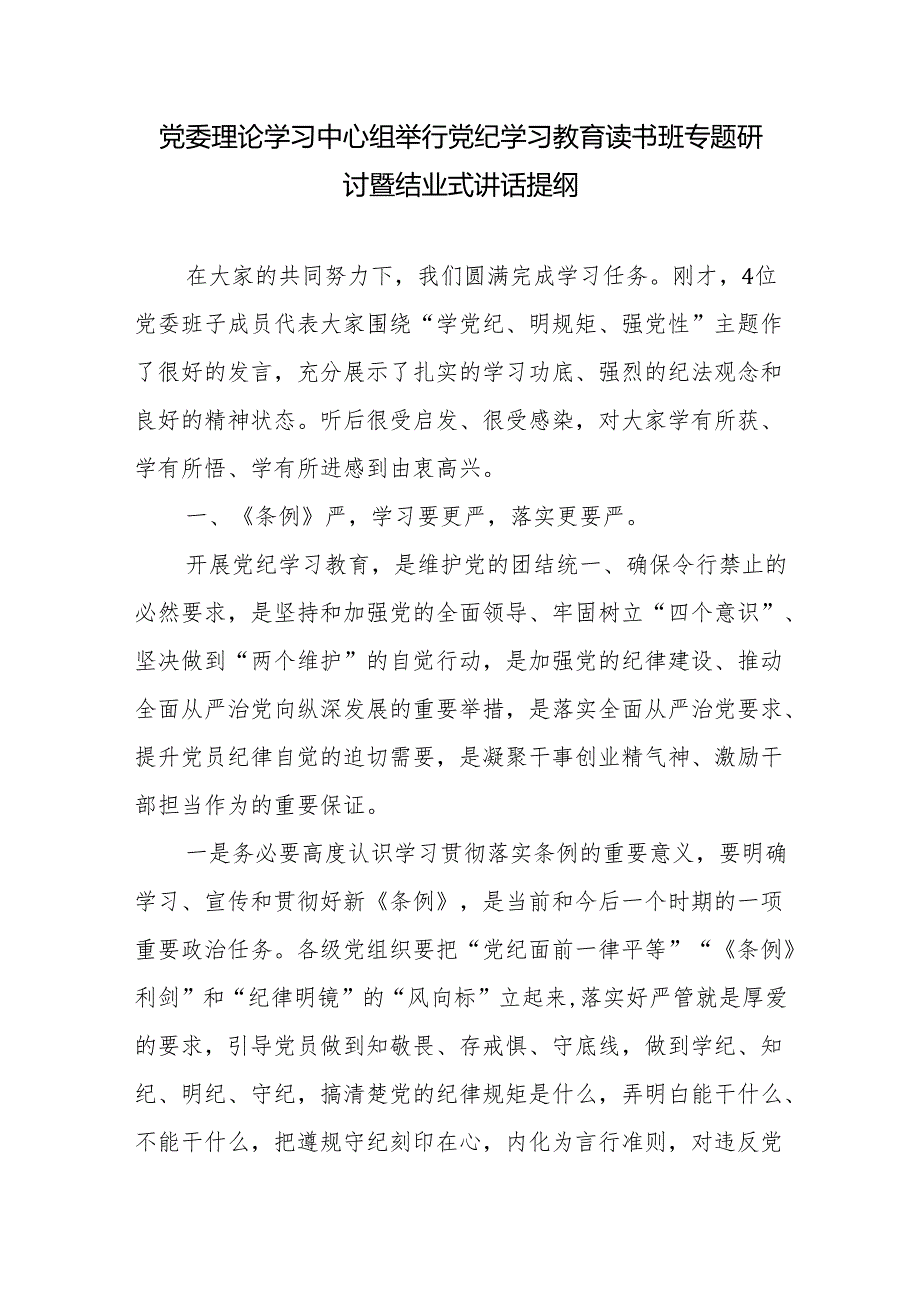 党委理论学习中心组举行党纪学习教育读书班专题研讨暨结业式讲话提纲

在大家的共同努力下，我们圆满完成学习任务。刚才，4位党委班子成员代表大家围绕“学党纪、明规矩、强党性”主题作了很好的发言，充分展示了扎实的学习功底、强烈的纪法观念和良好的精神状态。听后很受启发、很受感染，对大家学有所获、学有所悟、学有所进感到由衷高兴。

一、《条例》严，学习要更严，落实更要严。

开展党纪学习教育，是维护党的团结统一、确保令行禁止的必然要求，是坚持和加强党的全面领导、牢固树立“四个意识”、坚决做到“两个维护”的自觉行动，是加强党的纪律建设、推动全面从严治党向纵深发展的重要举措，是落实全面从严治党要求、提升党员纪律自觉的迫切需要，是凝聚干事创业精气神、激励干部担当作为的重要保证。

一是务必要高度认识学习贯彻落实条例的重要意义，要明确学习、宣传和贯彻好新《条例》，是当前和今后一个时期的一项重要政治任务。各级党组织要把“党纪面前一律平等”“《条例》利剑”和“纪律明镜”的“风向标”立起来,落实好严管就是厚爱的要求，引导党员做到知敬畏、存戒惧、守底线，做到学纪、知纪、明纪、守纪，搞清楚党的纪律规矩是什么，弄明白能干什么、不能干什么，把遵规守纪刻印在心，内化为言行准则，对违反党